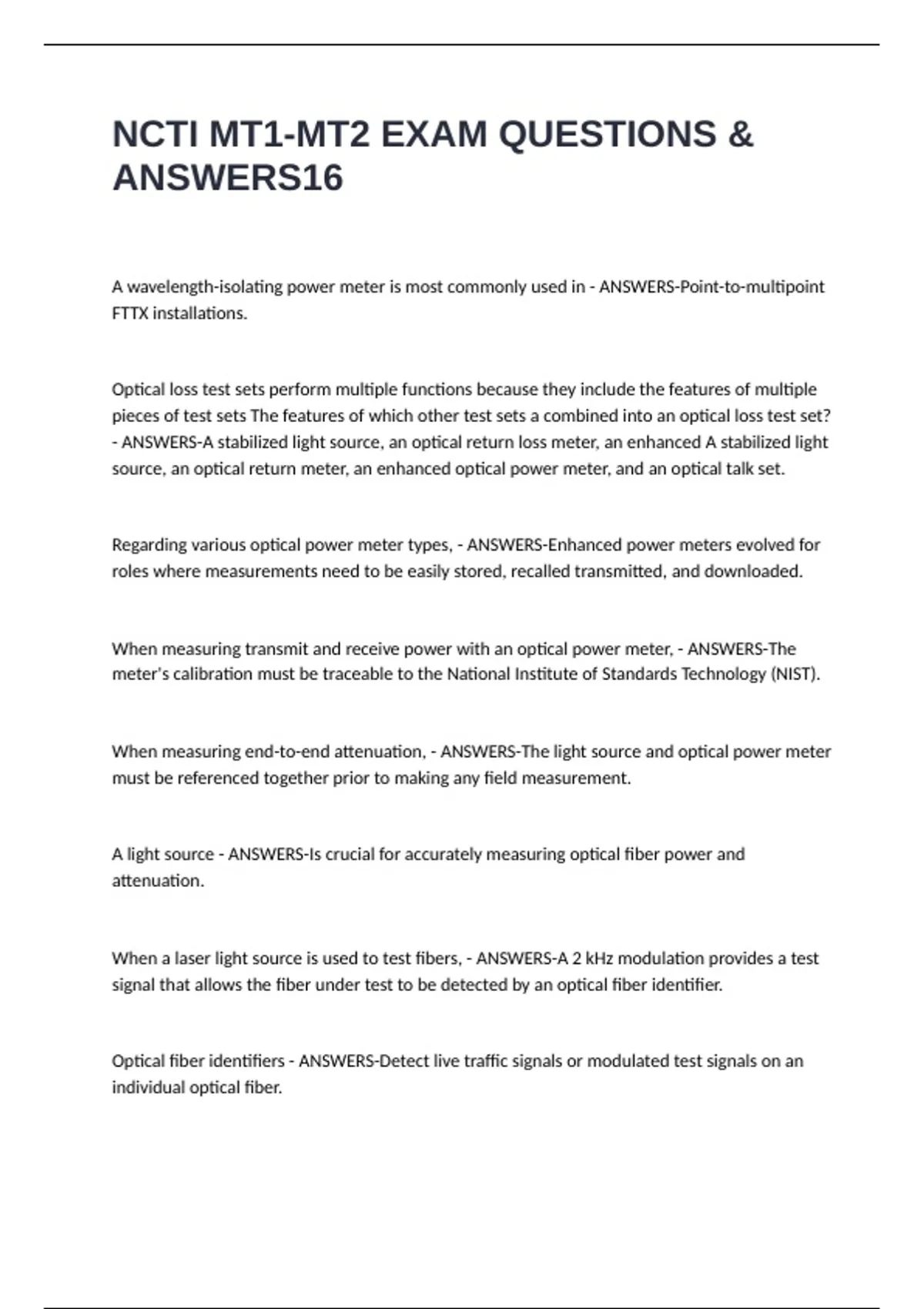 NCTI MT1-MT2 EXAM QUESTIONS & ANSWERS16

A wavelength-isolating power meter is most commonly used in - ANSWERS-Point-to-multipoint FTTX installations.

Optical loss test sets perform multiple functions because they include the features of multiple pieces of test sets The features of which other test sets a combined into an optical loss test set? - ANSWERS-A stabilized light source, an optical return loss meter, an enhanced A stabilized light source, an optical return meter, an enhanced optical power meter, and an optical talk set.

Regarding various optical power meter types, - ANSWERS-Enhanced power meters evolved for roles where measurements need to be easily stored, recalled transmitted, and downloaded.

When measuring transmit and receive power with an optical power meter, - ANSWERS-The meter's calibration must be traceable to the National Institute of Standards Technology (NIST).

When measuring end-to-end attenuation, - ANSWERS-The light source and optical power meter must be referenced together prior to making any field measurement.

A light source - ANSWERS-Is crucial for accurately measuring optical fiber power and attenuation.

When a laser light source is used to test fibers, - ANSWERS-A 2 kHz modulation provides a test signal that allows the fiber under test to be detected by an optical fiber identifier.

Optical fiber identifiers - ANSWERS-Detect live traffic signals or modulated test signals on an individual optical fiber.